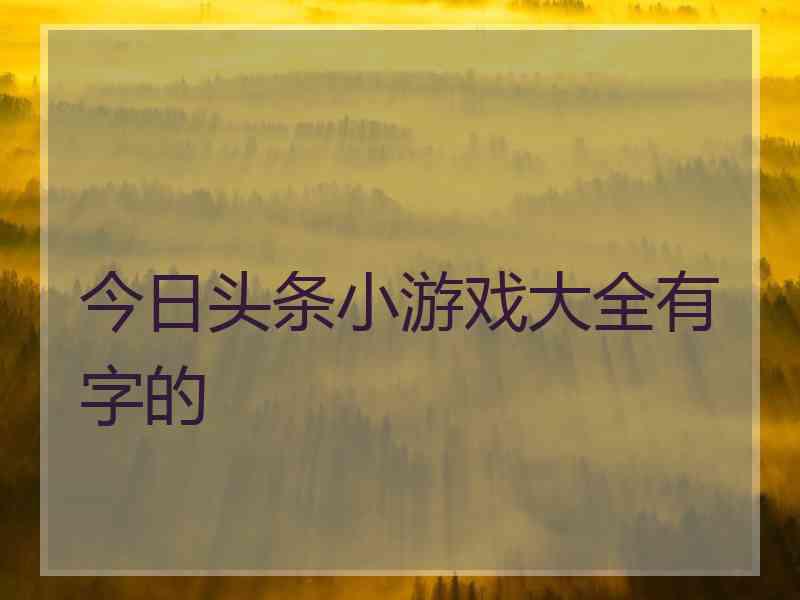 今日头条小游戏大全有字的